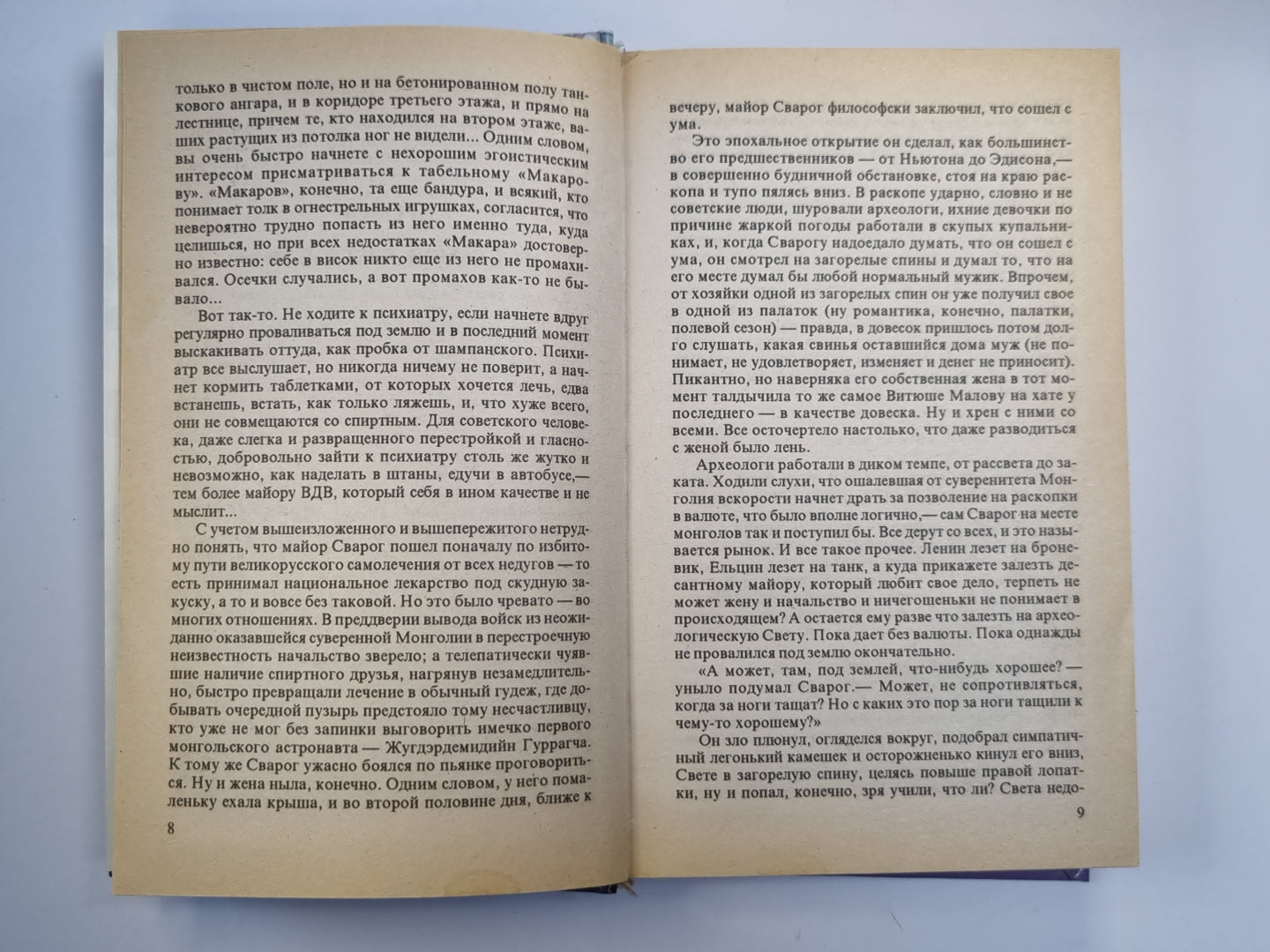 только в чистом поле, но и на бетонированном полу танкового ангара, и в коридоре третьего этажа, и прямо на лестнице, причем те, кто находился на втором этаже, ваших растущих из потолка ног не видели... Одним словом, вы очень быстро начнете с нехорошим эгоистическим интересом присматриваться к табельному «Макарову». «Макаров», конечно, та еще бандура, и всякий, кто понимает толк в огнестрельных игрушках, согласится, что невероятно трудно попасть из него именно туда, куда целишься, но при всех недостатках «Макара» достоверно известно: себе в висок никто еще из него не промахивался. Осечки случались, а вот промахов как-то не бывало...

Вот так-то. Не ходите к психиатру, если начнете вдруг регулярно проваливаться под землю и в последний момент выскакивать оттуда, как пробка от шампанского. Психиатр все выслушает, но никогда ничему не поверит, а начнет кормить таблетками, от которых хочется лечь, едва встанешь, встать, как только ляжешь, и, что хуже всего, они не совмещаются со спиртным. Для советского человека, даже слегка и развращенного перестройкой и гласностью, добровольно зайти к психиатру столь же жутко и невозможно, как наделать в штаны, едучи в автобусе,— тем более майору ВДВ, который себя в ином качестве и не мыслит...

С учетом вышеизложенного и вышепережитого нетрудно понять, что майор Сварог пошел поначалу по избитому пути великорусского самолечения от всех недугов — то есть принимал национальное лекарство под скудную закуску, а то и вовсе без таковой. Но это было чревато — во многих отношениях. В преддверии вывода войск из неожиданно оказавшейся суверенной Монголии в перестроечную неизвестность начальство зверело; а телепатически чуявшие наличие спиртного друзья, нагрянув незамедлительно, быстро превращали лечение в обычный гудеж, где добывать очередной пузырь предстояло тому несчастливцу, кто уже не мог без запинки выговорить имечко первого монгольского астронавта — Жугдэрдемидийн Гуррагча. К тому же Сварог ужасно боялся по пьянке проговориться. Ну и жена ныла, конечно. Одним словом, у него помаленьку ехала крыша, и во второй половине дня, ближе к

8

вечеру, майор Сварог философски заключил, что сошел с ума.

Это эпохальное открытие он сделал, как большинство его предшественников — от Ньютона до Эдисона,— в совершенно будничной обстановке, стоя на краю раскопа и тупо пялясь вниз. В раскопе ударно, словно и не советские люди, шуровали археологи, ихние девочки по причине жаркой погоды работали в скупых купальниках, и, когда Сварогу надоедало думать, что он сошел с ума, он смотрел на загорелые спины и думал то, что на его месте думал бы любой нормальный мужик. Впрочем, от хозяйки одной из загорелых спин он уже получил свое в одной из палаток (ну романтика, конечно, палатки, полевой сезон) — правда, в довесок пришлось потом долго слушать, какая свинья оставшийся дома муж (не понимает, не удовлетворяет, изменяет и денег не приносит). Пикантно, но наверняка его собственная жена в тот момент талдычила то же самое Витюше Малову на хате у последнего — в качестве довеска. Ну и хрен с ними со всеми. Все осточертело настолько, что даже разводиться с женой было лень.

Археологи работали в диком темпе, от рассвета до заката. Ходили слухи, что ошалевшая от суверенитета Монголия вскорости начнет драть за позволение на раскопки в валюте, что было вполне логично,— сам Сварог на месте монголов так и поступил бы. Все дерут со всех, и это называется рынок. Ну и все такое прочее. Ленин лезет на броневик, Ельцин лезет на танк, а куда прикажете залезть десантному майору, который любит свое дело, терпеть не может жену и начальство и ничегошеньки не понимает в происходящем? А остается ему разве что залезть на археологическую Свету. Пока дает без валюты. Пока однажды не провалился под землю окончательно.

«А может, там, под землей, что-нибудь хорошее? — уныло подумал Сварог.— Может, не сопротивляться, когда за ноги тащат? Но с каких это пор за ноги тащили к чему-то хорошему?»

Он зло плюнул, огляделся вокруг, подобрал симпатичный легонький камешек и осторожненько кинул его вниз, Свете в загорелую спину, целясь повыше правой лопатки, ну и попал, конечно, зря учили, что ли? Света недо-

9